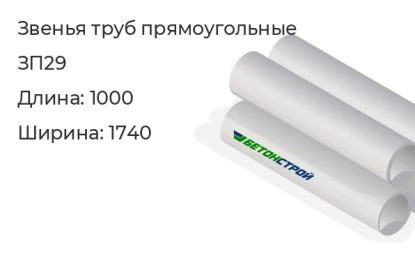 Звенья труб прямоугольные

ЗП29

Длина: 1000

Ширина: 1740

БЕТОНСТРОЙ